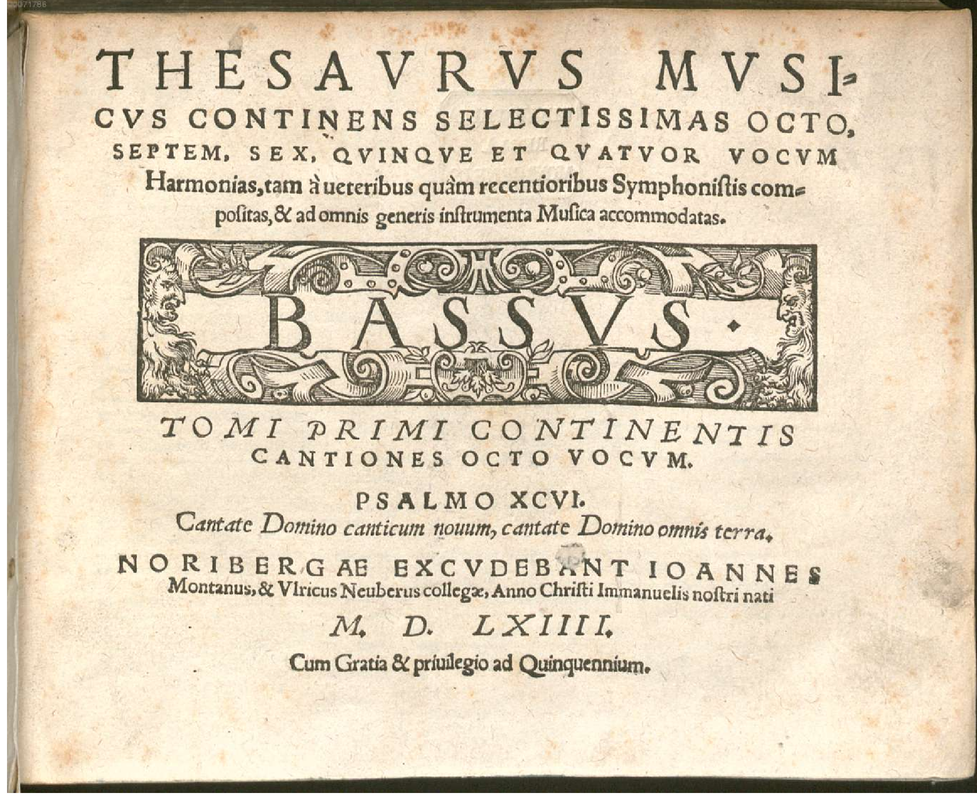 THESAVRVS MVSICVS CONTINENS SELECTISSIMAS OCTO, SEPTEM, SEX, QVINQVE ET QVATVOR VOCVM Harmonias, tam à ueteribus quàm recentioribus Symphoniſtis compoſitas, & ad omnis generis inſtrumenta Muſica accommodatas.

BASSVS.

TOMI PRIMI CONTINENTIS CANTIONES OCTO VOCVM.

PSALMO XCVI.
Cantate Domino canticum nouum, cantate Domino omnis terra.

NORIBERGAE EXCVDEBANT IOANNES Montanus, & Vlricus Neuberus collegæ, Anno Chriſti Immanuelis noſtri nati

M. D. LXIIII.

Cum Gratia & priuilegio ad Quinquennium.